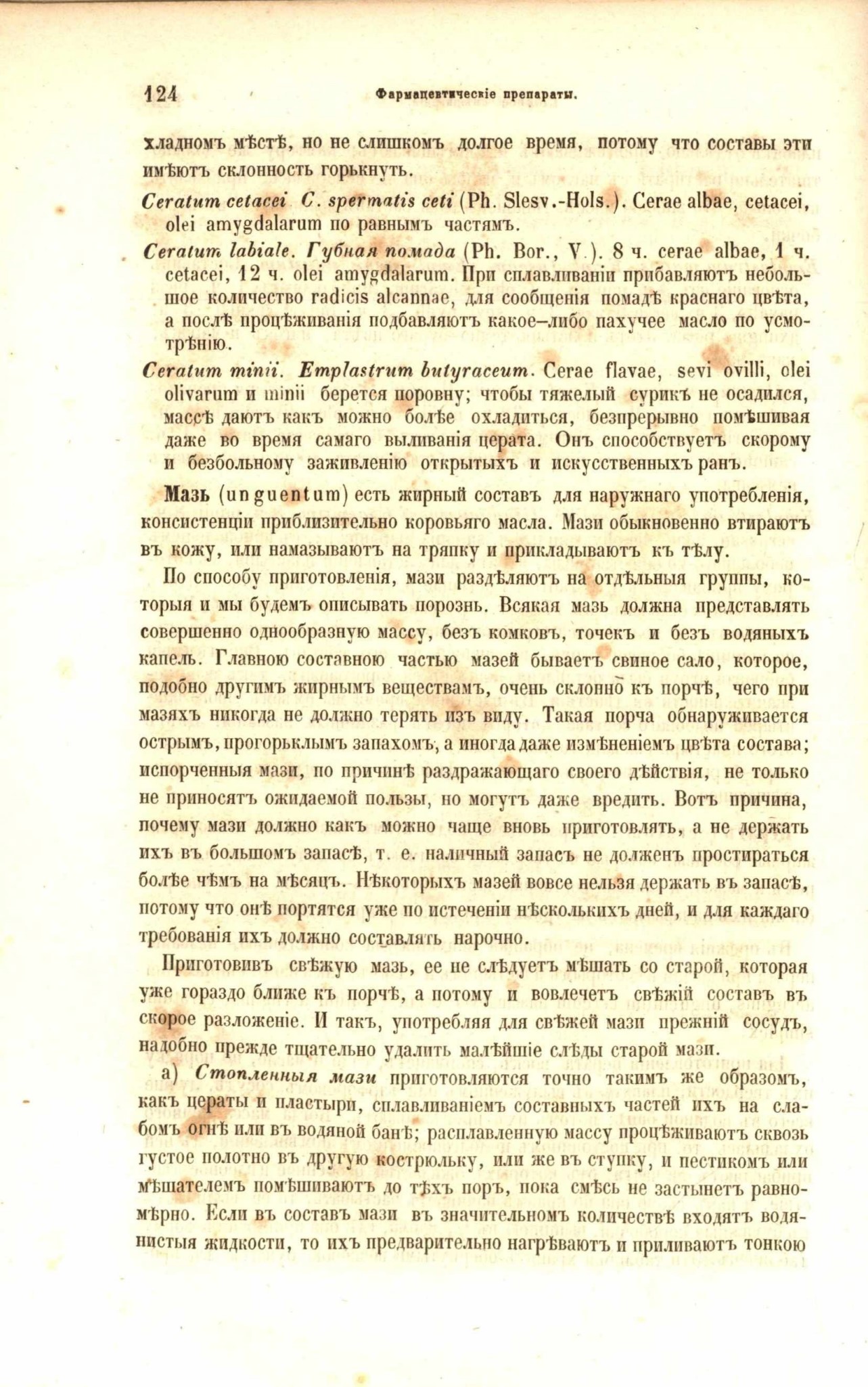 124 Фармацевтическіе препараты.

хладномъ мѣстѣ, но не слишкомъ долгое время, потому что составы эти имѣютъ склонность горькнуть.

Ceratum cetacei C. spermatis ceti (Ph. Slesv.-Hols.). Cerae albae, cetacei, olei amygdalarum по равнымъ частямъ.

Ceratum labiale. Губная помада (Ph. Bor., V.). 8 ч. cerae albae, 1 ч. cetacei, 12 ч. olei amygdalarum. При сплавливаніи прибавляютъ небольшое количество radicis alcannae, для сообщенія помадѣ краснаго цвѣта, а послѣ процѣживанія подбавляютъ какое-либо пахучее масло по усмотрѣнію.

Ceratum minii. Emplastrum butyraceum. Cerae flavae, sevi ovilli, olei olivarum и minii берется поровну; чтобы тяжелый сурикъ не осадился, массѣ даютъ какъ можно болѣе охладиться, безпрерывно помѣшивая даже во время самаго выливанія церата. Онъ способствуетъ скорому и безбольному заживленію открытыхъ и искусственныхъ ранъ.

Мазь (unguentum) есть жирный составъ для наружнаго употребленія, консистенціи приблизительно коровьяго масла. Мази обыкновенно втираютъ въ кожу, или намазываютъ на тряпку и прикладываютъ къ тѣлу.

По способу приготовленія, мази раздѣляютъ на отдѣльныя группы, которыя и мы будемъ описывать порознь. Всякая мазь должна представлять совершенно однообразную массу, безъ комковъ, точекъ и безъ водяныхъ капель. Главною составною частью мазей бываетъ свиное сало, которое, подобно другимъ жирнымъ веществамъ, очень склонно къ порчѣ, чего при мазяхъ никогда не должно терять изъ виду. Такая порча обнаруживается острымъ, прогорьклымъ запахомъ, а иногда даже измѣненіемъ цвѣта состава; испорченныя мази, по причинѣ раздражающаго своего дѣйствія, не только не приносятъ ожидаемой пользы, но могутъ даже вредить. Вотъ причина, почему мази должно какъ можно чаще вновь приготовлять, а не держать ихъ въ большомъ запасѣ, т. е. наличный запасъ не долженъ простираться болѣе чѣмъ на мѣсяцъ. Нѣкоторыхъ мазей вовсе нельзя держать въ запасѣ, потому что онѣ портятся уже по истеченіи нѣсколькихъ дней, и для каждаго требованія ихъ должно составлять нарочно.

Приготовивъ свѣжую мазь, ее не слѣдуетъ мѣшать со старой, которая уже гораздо ближе къ порчѣ, а потому и вовлечетъ свѣжій составъ въ скорое разложеніе. И такъ, употребляя для свѣжей мази прежній сосудъ, надобно прежде тщательно удалить малѣйшіе слѣды старой мази.

а) Стопленныя мази приготовляются точно такимъ же образомъ, какъ цераты и пластыри, сплавливаніемъ составныхъ частей ихъ на слабомъ огнѣ или въ водяной банѣ; расплавленную массу процѣживаютъ сквозь густое полотно въ другую кострюльку, или же въ ступку, и пестикомъ или мѣшателемъ помѣшиваютъ до тѣхъ поръ, пока смѣсь не застынетъ равномѣрно. Если въ составъ мази въ значительномъ количествѣ входятъ водянистыя жидкости, то ихъ предварительно нагрѣваютъ и приливаютъ тонкою